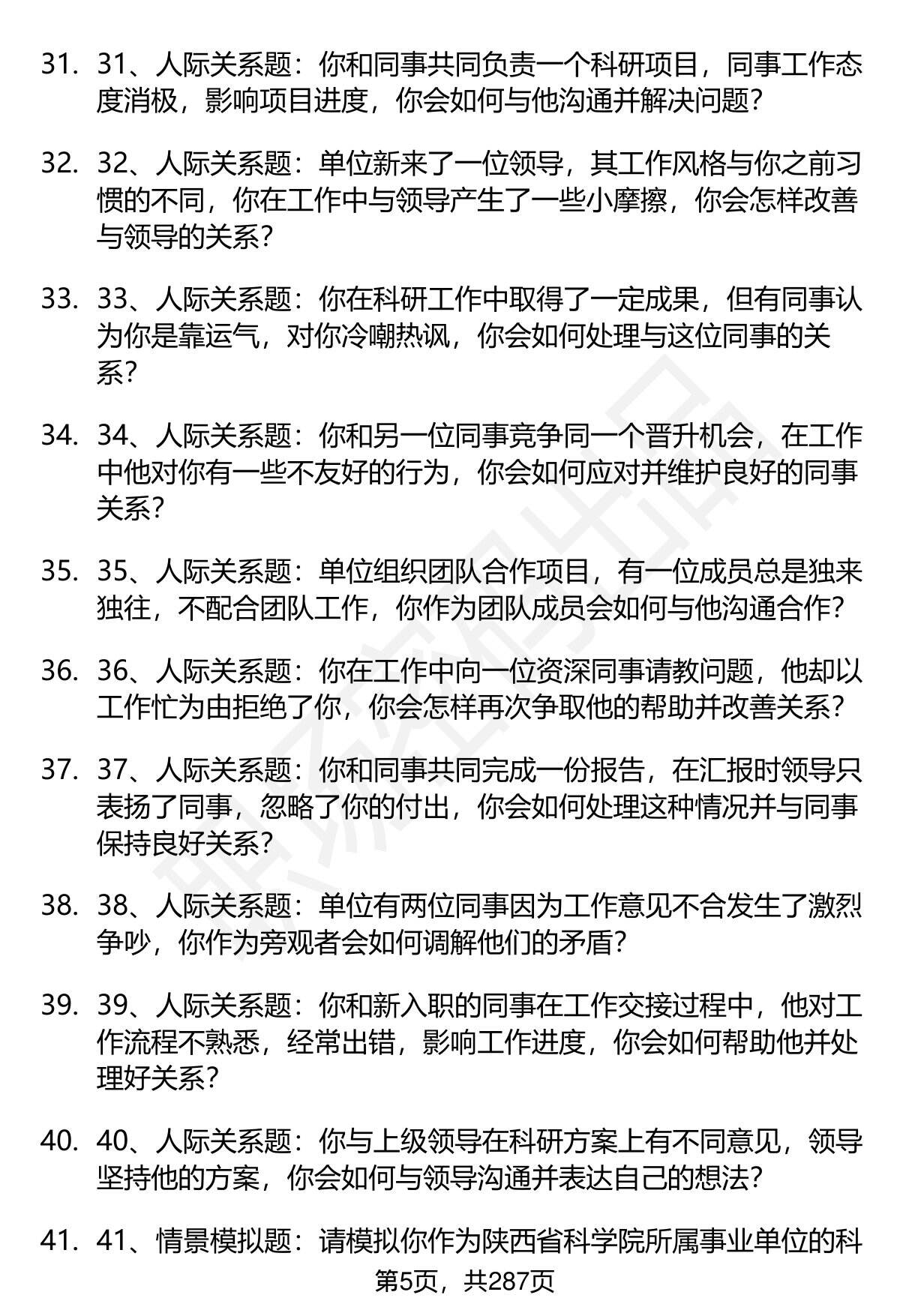 31. 31、人际关系题：你和同事共同负责一个科研项目，同事工作态度消极，影响项目进度，你会如何与他沟通并解决问题？

32. 32、人际关系题：单位新来了一位领导，其工作风格与你之前习惯的不同，你在工作中与领导产生了一些小摩擦，你会怎样改善与领导的关系？

33. 33、人际关系题：你在科研工作中取得了一定成果，但有同事认为你是靠运气，对你冷嘲热讽，你会如何处理与这位同事的关系？

34. 34、人际关系题：你和另一位同事竞争同一个晋升机会，在工作中他对你有一些不友好的行为，你会如何应对并维护良好的同事关系？

35. 35、人际关系题：单位组织团队合作项目，有一位成员总是独来独往，不配合团队工作，你作为团队成员会如何与他沟通合作？

36. 36、人际关系题：你在工作中向一位资深同事请教问题，他却以工作忙为由拒绝了你，你会怎样再次争取他的帮助并改善关系？

37. 37、人际关系题：你和同事共同完成一份报告，在汇报时领导只表扬了同事，忽略了你的付出，你会如何处理这种情况并与同事保持良好关系？

38. 38、人际关系题：单位有两位同事因为工作意见不合发生了激烈争吵，你作为旁观者会如何调解他们的矛盾？

39. 39、人际关系题：你和新入职的同事在工作交接过程中，他对工作流程不熟悉，经常出错，影响工作进度，你会如何帮助他并处理好关系？

40. 40、人际关系题：你与上级领导在科研方案上有不同意见，领导坚持他的方案，你会如何与领导沟通并表达自己的想法？

41. 41、情景模拟题：请模拟你作为陕西省科学院所属事业单位的科

第5页，共287页